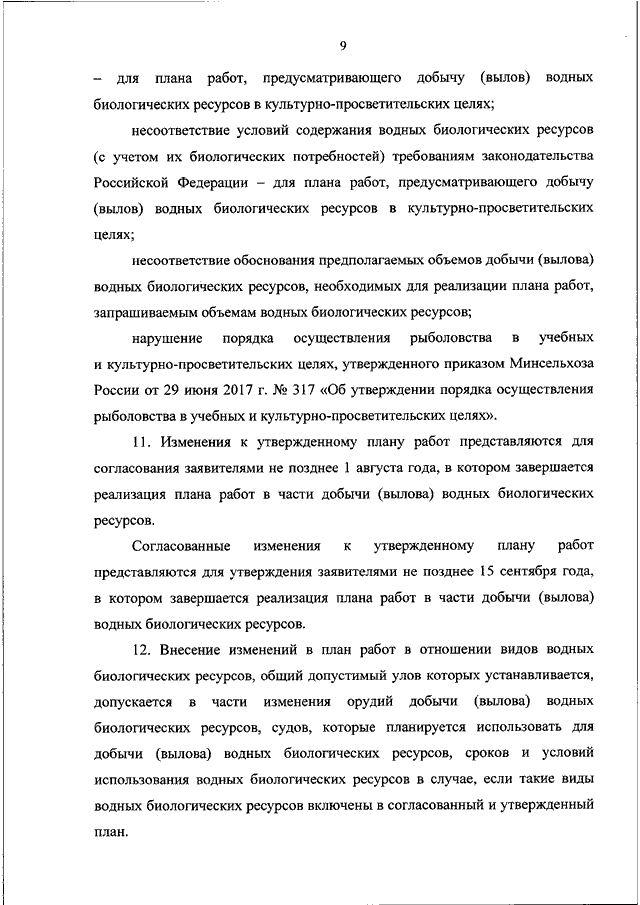 9

– для плана работ, предусматривающего добычу (вылов) водных биологических ресурсов в культурно-просветительских целях;

несоответствие условий содержания водных биологических ресурсов (с учетом их биологических потребностей) требованиям законодательства Российской Федерации – для плана работ, предусматривающего добычу (вылов) водных биологических ресурсов в культурно-просветительских целях;

несоответствие обоснования предполагаемых объемов добычи (вылова) водных биологических ресурсов, необходимых для реализации плана работ, запрашиваемым объемам водных биологических ресурсов;

нарушение порядка осуществления рыболовства в учебных и культурно-просветительских целях, утвержденного приказом Минсельхоза России от 29 июня 2017 г. № 317 «Об утверждении порядка осуществления рыболовства в учебных и культурно-просветительских целях».

11. Изменения к утвержденному плану работ представляются для согласования заявителями не позднее 1 августа года, в котором завершается реализация плана работ в части добычи (вылова) водных биологических ресурсов.

Согласованные изменения к утвержденному плану работ представляются для утверждения заявителями не позднее 15 сентября года, в котором завершается реализация плана работ в части добычи (вылова) водных биологических ресурсов.

12. Внесение изменений в план работ в отношении видов водных биологических ресурсов, общий допустимый улов которых устанавливается, допускается в части изменения орудий добычи (вылова) водных биологических ресурсов, судов, которые планируется использовать для добычи (вылова) водных биологических ресурсов, сроков и условий использования водных биологических ресурсов в случае, если такие виды водных биологических ресурсов включены в согласованный и утвержденный план.